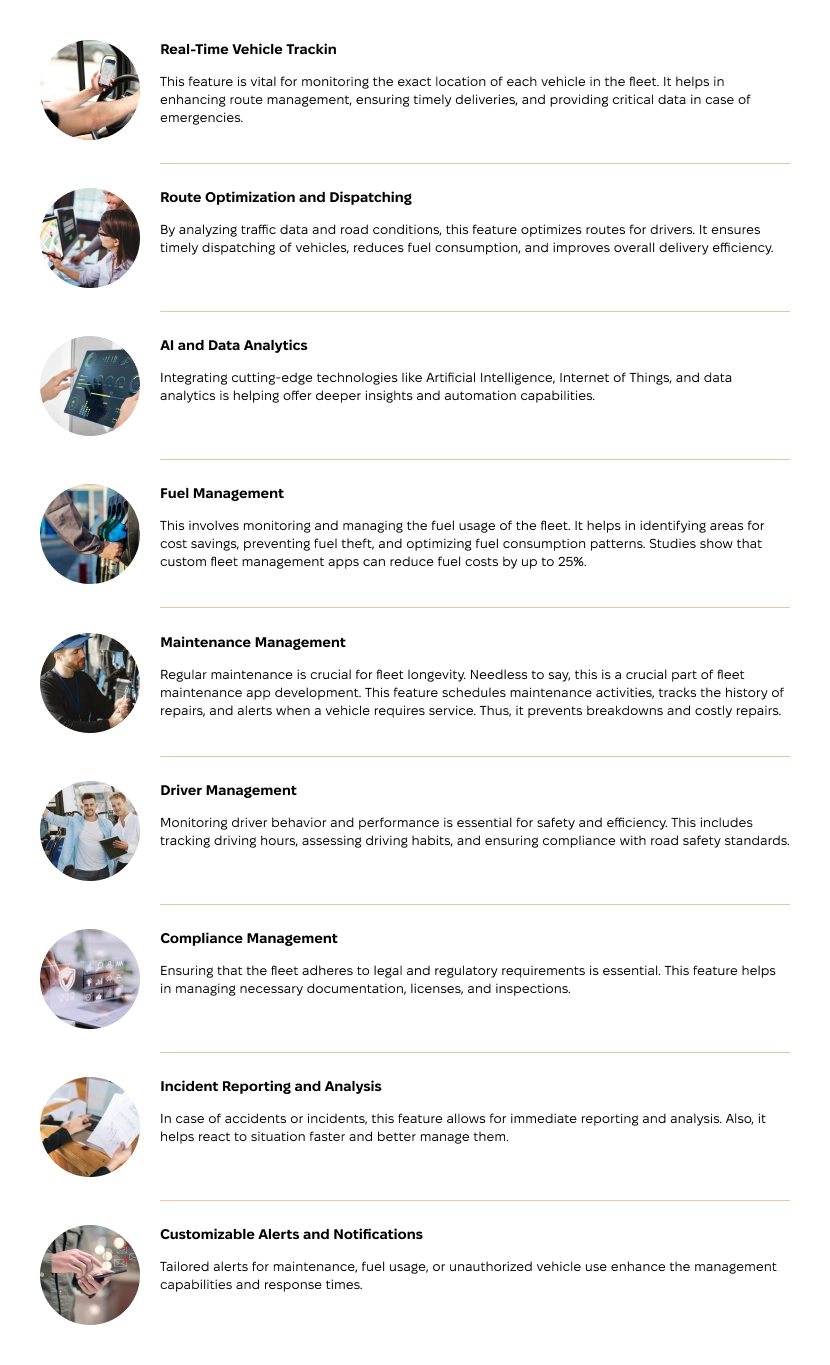 Real-Time Vehicle Trackin

This feature is vital for monitoring the exact location of each vehicle in the fleet. It helps in enhancing route management, ensuring timely deliveries, and providing critical data in case of emergencies.

Route Optimization and Dispatching

By analyzing traffic data and road conditions, this feature optimizes routes for drivers. It ensures timely dispatching of vehicles, reduces fuel consumption, and improves overall delivery efficiency.

AI and Data Analytics

Integrating cutting-edge technologies like Artificial Intelligence, Internet of Things, and data analytics is helping offer deeper insights and automation capabilities.

Fuel Management

This involves monitoring and managing the fuel usage of the fleet. It helps in identifying areas for cost savings, preventing fuel theft, and optimizing fuel consumption patterns. Studies show that custom fleet management apps can reduce fuel costs by up to 25%.

Maintenance Management

Regular maintenance is crucial for fleet longevity. Needless to say, this is a crucial part of fleet maintenance app development. This feature schedules maintenance activities, tracks the history of repairs, and alerts when a vehicle requires service. Thus, it prevents breakdowns and costly repairs.

Driver Management

Monitoring driver behavior and performance is essential for safety and efficiency. This includes tracking driving hours, assessing driving habits, and ensuring compliance with road safety standards.

Compliance Management

Ensuring that the fleet adheres to legal and regulatory requirements is essential. This feature helps in managing necessary documentation, licenses, and inspections.

Incident Reporting and Analysis

In case of accidents or incidents, this feature allows for immediate reporting and analysis. Also, it helps react to situation faster and better manage them.

Customizable Alerts and Notifications

Tailored alerts for maintenance, fuel usage, or unauthorized vehicle use enhance the management capabilities and response times.